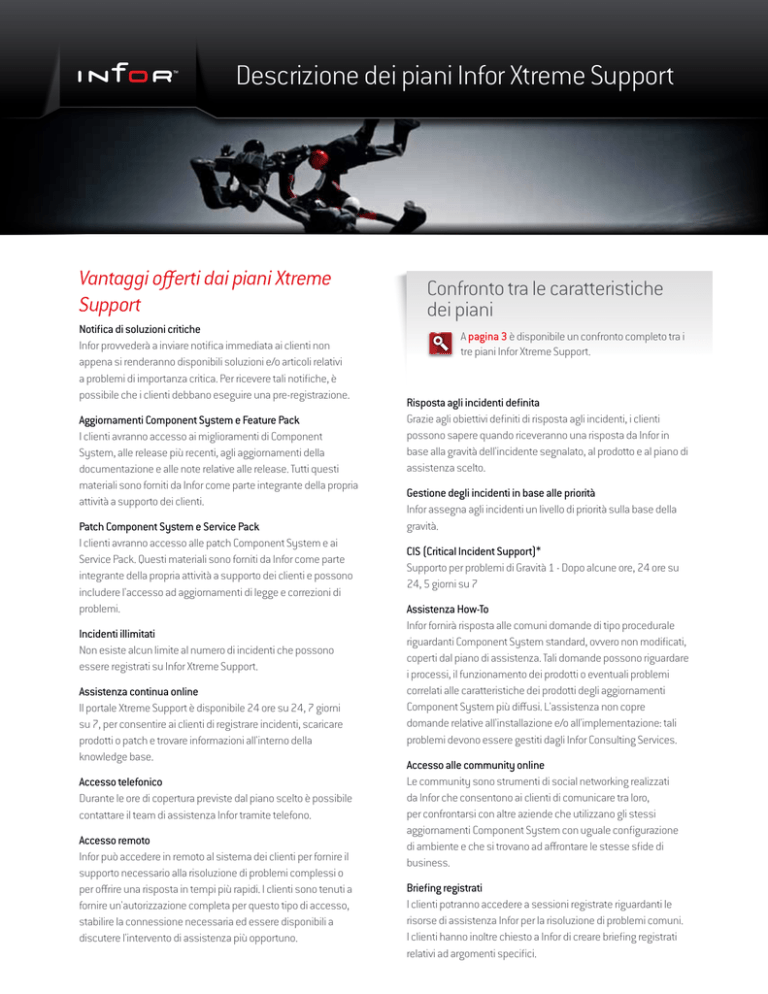 INFOR

Descrizione dei piani Infor Xtreme Support

Vantaggi offerti dai piani Xtreme Support

Notifica di soluzioni critiche
Infor provvederà a inviare notifica immediata ai clienti non appena si renderanno disponibili soluzioni e/o articoli relativi a problemi di importanza critica. Per ricevere tali notifiche, è possibile che i clienti debbano eseguire una pre-registrazione.

Aggiornamenti Component System e Feature Pack
I clienti avranno accesso ai miglioramenti di Component System, alle release più recenti, agli aggiornamenti della documentazione e alle note relative alle release. Tutti questi materiali sono forniti da Infor come parte integrante della propria attività a supporto dei clienti.

Patch Component System e Service Pack
I clienti avranno accesso alle patch Component System e ai Service Pack. Questi materiali sono forniti da Infor come parte integrante della propria attività a supporto dei clienti e possono includere l'accesso ad aggiornamenti di legge e correzioni di problemi.

Incidenti illimitati
Non esiste alcun limite al numero di incidenti che possono essere registrati su Infor Xtreme Support.

Assistenza continua online
Il portale Xtreme Support è disponibile 24 ore su 24, 7 giorni su 7, per consentire ai clienti di registrare incidenti, scaricare prodotti o patch e trovare informazioni all'interno della knowledge base.

Accesso telefonico
Durante le ore di copertura previste dal piano scelto è possibile contattare il team di assistenza Infor tramite telefono.

Accesso remoto
Infor può accedere in remoto al sistema dei clienti per fornire il supporto necessario alla risoluzione di problemi complessi o per offrire una risposta in tempi più rapidi. I clienti sono tenuti a fornire un'autorizzazione completa per questo tipo di accesso, stabilire la connessione necessaria ed essere disponibili a discutere l'intervento di assistenza più opportuno.

Confronto tra le caratteristiche dei piani

A pagina 3 è disponibile un confronto completo tra i tre piani Infor Xtreme Support.

Risposta agli incidenti definita
Grazie agli obiettivi definiti di risposta agli incidenti, i clienti possono sapere quando riceveranno una risposta da Infor in base alla gravità dell'incidente segnalato, al prodotto e al piano di assistenza scelto.

Gestione degli incidenti in base alle priorità
Infor assegna agli incidenti un livello di priorità sulla base della gravità.

CIS (Critical Incident Support)*
Supporto per problemi di Gravità 1 - Dopo alcune ore, 24 ore su 24, 5 giorni su 7

Assistenza How-To
Infor fornirà risposta alle comuni domande di tipo procedurale riguardanti Component System standard, ovvero non modificati, coperti dal piano di assistenza. Tali domande possono riguardare i processi, il funzionamento dei prodotti o eventuali problemi correlati alle caratteristiche dei prodotti degli aggiornamenti Component System più diffusi. L'assistenza non copre domande relative all'installazione e/o all'implementazione: tali problemi devono essere gestiti dagli Infor Consulting Services.

Accesso alle community online
Le community sono strumenti di social networking realizzati da Infor che consentono ai clienti di comunicare tra loro, per confrontarsi con altre aziende che utilizzano gli stessi aggiornamenti Component System con uguale configurazione di ambiente e che si trovano ad affrontare le stesse sfide di business.

Briefing registrati
I clienti potranno accedere a sessioni registrate riguardanti le risorse di assistenza Infor per la risoluzione di problemi comuni. I clienti hanno inoltre chiesto a Infor di creare briefing registrati relativi ad argomenti specifici.